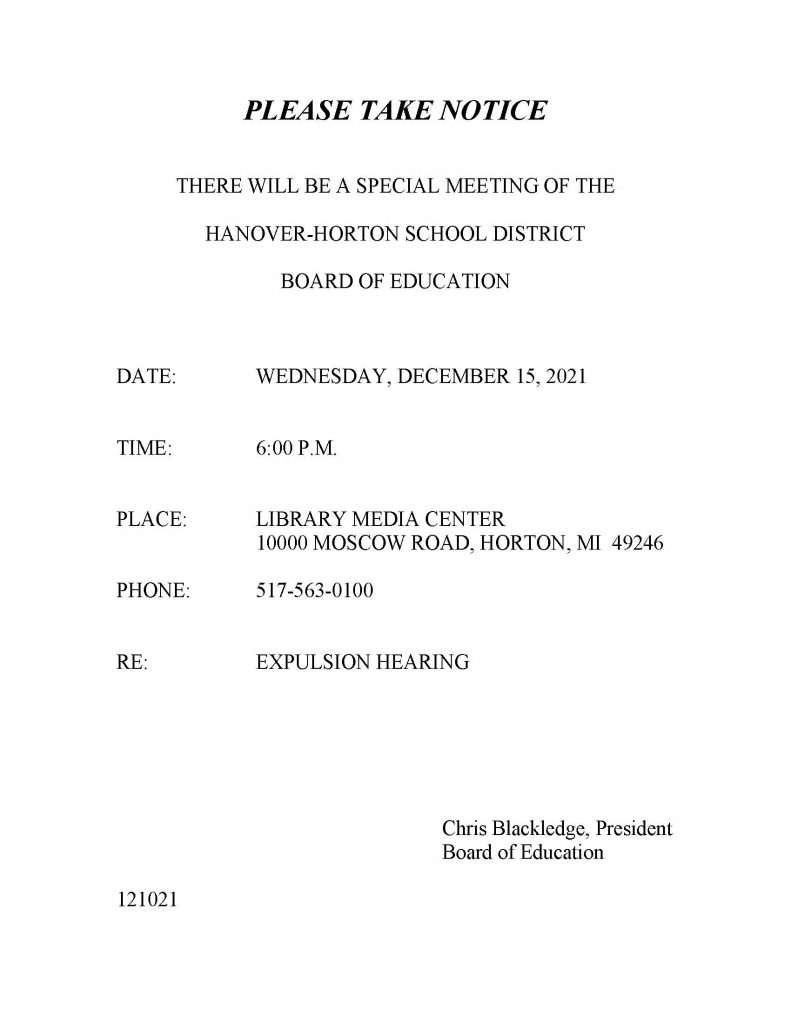 PLEASE TAKE NOTICE

THERE WILL BE A SPECIAL MEETING OF THE

HANOVER-HORTON SCHOOL DISTRICT

BOARD OF EDUCATION

DATE: WEDNESDAY, DECEMBER 15, 2021

TIME: 6:00 P.M.

PLACE: LIBRARY MEDIA CENTER
10000 MOSCOW ROAD, HORTON, MI 49246

PHONE: 517-563-0100

RE: EXPULSION HEARING

Chris Blackledge, President
Board of Education

121021